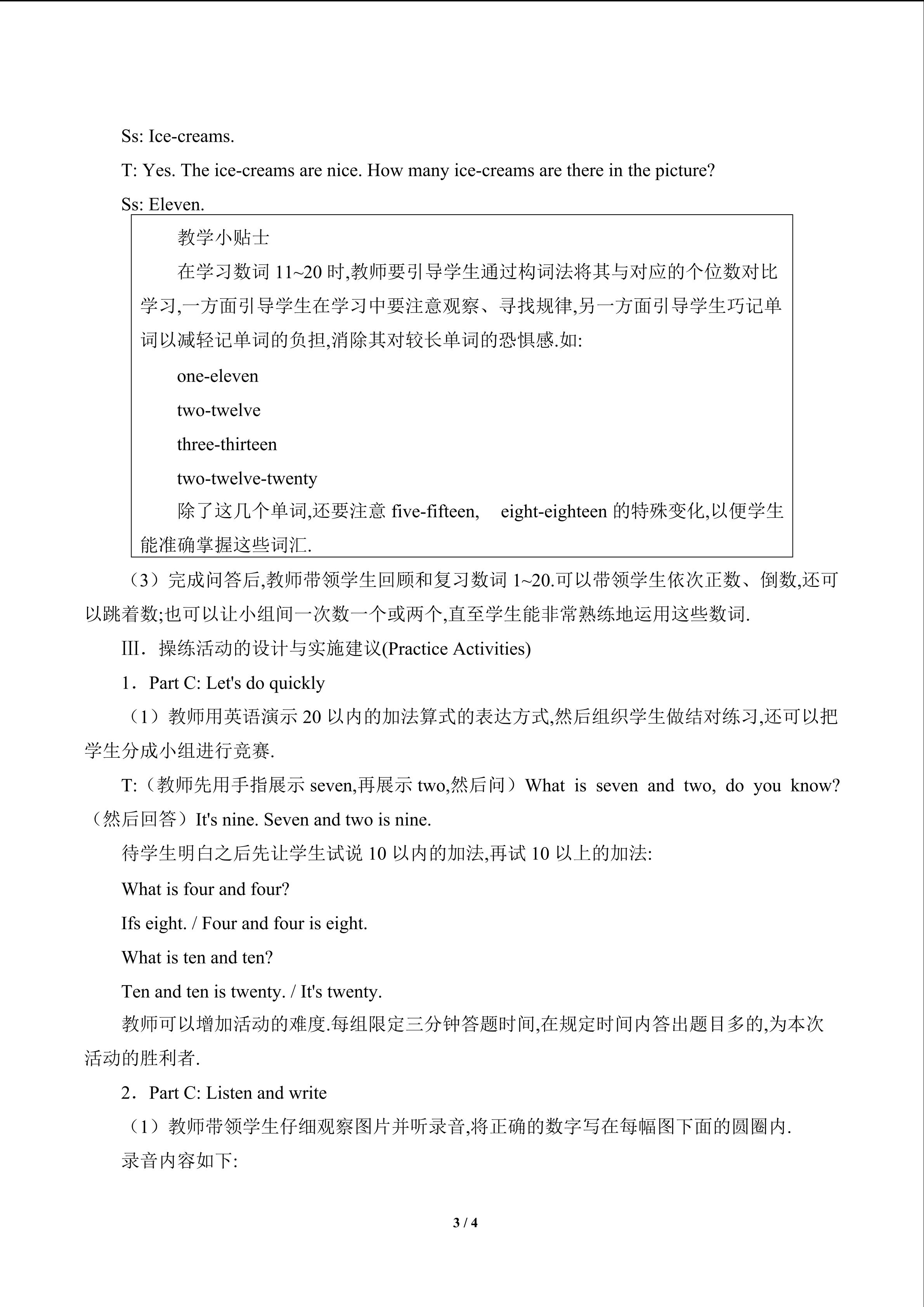 Ss: Ice-creams.

T: Yes. The ice-creams are nice. How many ice-creams are there in the picture?

Ss: Eleven.

教学小贴士

在学习数词11~20时,教师要引导学生通过构词法将其与对应的个位数对比学习,一方面引导学生在学习中要注意观察、寻找规律,另一方面引导学生巧记单词以减轻记单词的负担,消除其对较长单词的恐惧感.如:

one-eleven

two-twelve

three-thirteen

two-twelve-twenty

除了这几个单词,还要注意five-fifteen, eight-eighteen的特殊变化,以便学生能准确掌握这些词汇.

（3）完成问答后,教师带领学生回顾和复习数词1~20.可以带领学生依次正数、倒数,还可以跳着数;也可以让小组间一次数一个或两个,直至学生能非常熟练地运用这些数词.

III．操练活动的设计与实施建议(Practice Activities)

1．Part C: Let's do quickly

（1）教师用英语演示20以内的加法算式的表达方式,然后组织学生做结对练习,还可以把学生分成小组进行竞赛.

T:（教师先用手指展示seven,再展示two,然后问）What is seven and two, do you know?（然后回答）It's nine. Seven and two is nine.

待学生明白之后先让学生试说10以内的加法,再试10以上的加法:

What is four and four?

Ifs eight. / Four and four is eight.

What is ten and ten?

Ten and ten is twenty. / It's twenty.

教师可以增加活动的难度.每组限定三分钟答题时间,在规定时间内答出题目多的,为本次活动的胜利者.

2．Part C: Listen and write

（1）教师带领学生仔细观察图片并听录音,将正确的数字写在每幅图下面的圆圈内.

录音内容如下:

3 / 4